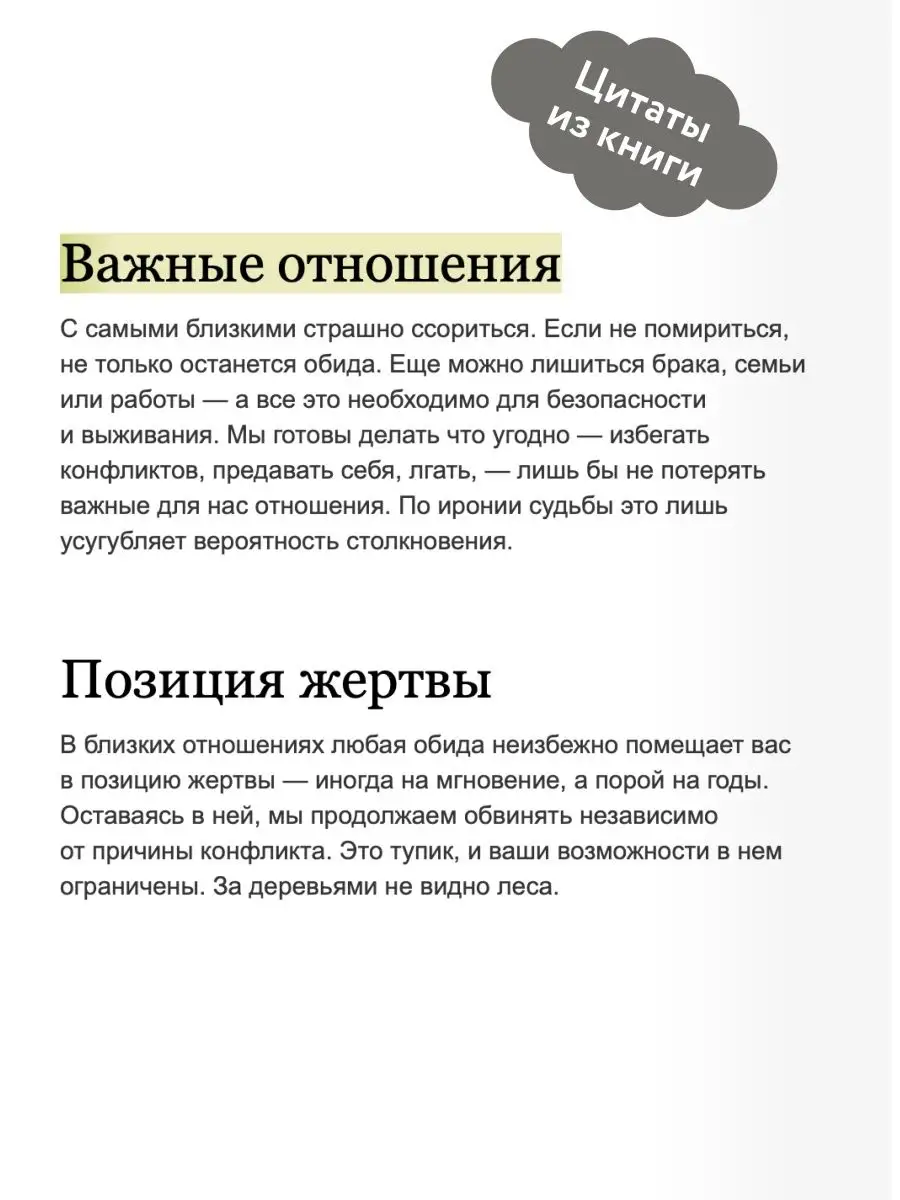 Цитаты из книги

Важные отношения

С самыми близкими страшно ссориться. Если не помириться, не только останется обида. Еще можно лишиться брака, семьи или работы — а все это необходимо для безопасности и выживания. Мы готовы делать что угодно — избегать конфликтов, предавать себя, лгать, — лишь бы не потерять важные для нас отношения. По иронии судьбы это лишь усугубляет вероятность столкновения.

Позиция жертвы

В близких отношениях любая обида неизбежно помещает вас в позицию жертвы — иногда на мгновение, а порой на годы. Оставаясь в ней, мы продолжаем обвинять независимо от причины конфликта. Это тупик, и ваши возможности в нем ограничены. За деревьями не видно леса.